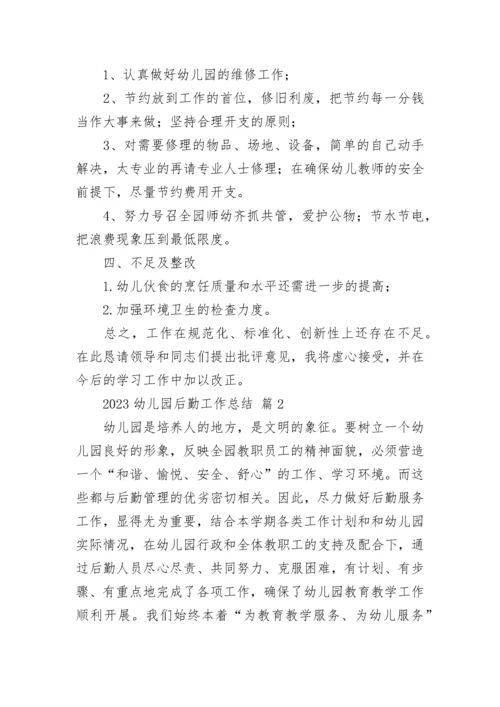 1、认真做好幼儿园的维修工作；

2、节约放到工作的首位，修旧利废，把节约每一分钱当作大事来做；坚持合理开支的原则；

3、对需要修理的物品、场地、设备，简单的自己动手解决，太专业的再请专业人士修理；在确保幼儿教师的安全前提下，尽量节约费用开支。

4、努力号召全园师幼齐抓共管，爱护公物；节水节电，把浪费现象压到最低限度。

四、不足及整改

1.幼儿伙食的烹饪质量和水平还需进一步的提高；

2.加强环境卫生的检查力度。

总之，工作在规范化、标准化、创新性上还存在不足。在此恳请领导和同志们提出批评意见，我将虚心接受，并在今后的学习工作中加以改正。

2023 幼儿园后勤工作总结 篇 2

幼儿园是培养人的地方，是文明的象征。要树立一个幼儿园良好的形象，反映全园教职员工的精神面貌，必须营造一个“和谐、愉悦、安全、舒心”的工作、学习环境。而这些都与后勤管理的优劣密切相关。因此，尽力做好后勤服务工作，显得尤为重要，结合本学期各类工作计划和和幼儿园实际情况，在幼儿园行政和全体教职工的支持及配合下，通过后勤人员尽心尽责、共同努力、克服困难，有计划、有步骤、有重点地完成了各项工作，确保了幼儿园教育教学工作顺利开展。我们始终本着“为教育教学服务、为幼儿服务”